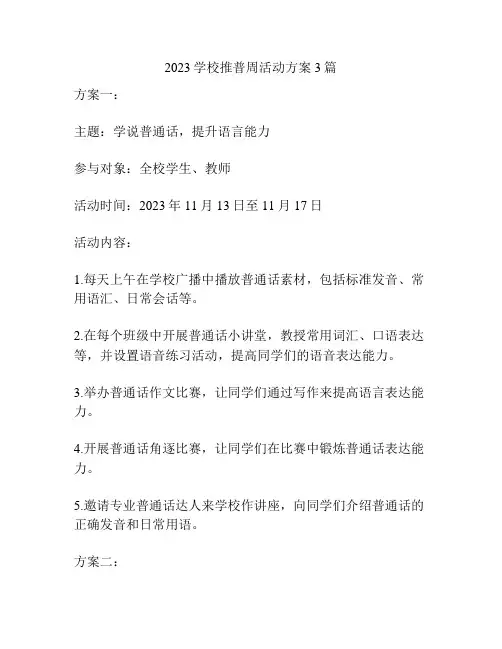 2023 学校推普周活动方案 3 篇

方案一：

主题：学说普通话，提升语言能力

参与对象：全校学生、教师

活动时间：2023 年 11 月 13 日至 11 月 17 日

活动内容：

1.每天上午在学校广播中播放普通话素材，包括标准发音、常用语汇、日常会话等。

2.在每个班级中开展普通话小讲堂，教授常用词汇、口语表达等，并设置语音练习活动，提高同学们的语音表达能力。

3.举办普通话作文比赛，让同学们通过写作来提高语言表达能力。

4.开展普通话角逐比赛，让同学们在比赛中锻炼普通话表达能力。

5.邀请专业普通话达人来学校作讲座，向同学们介绍普通话的正确发音和日常用语。

方案二：